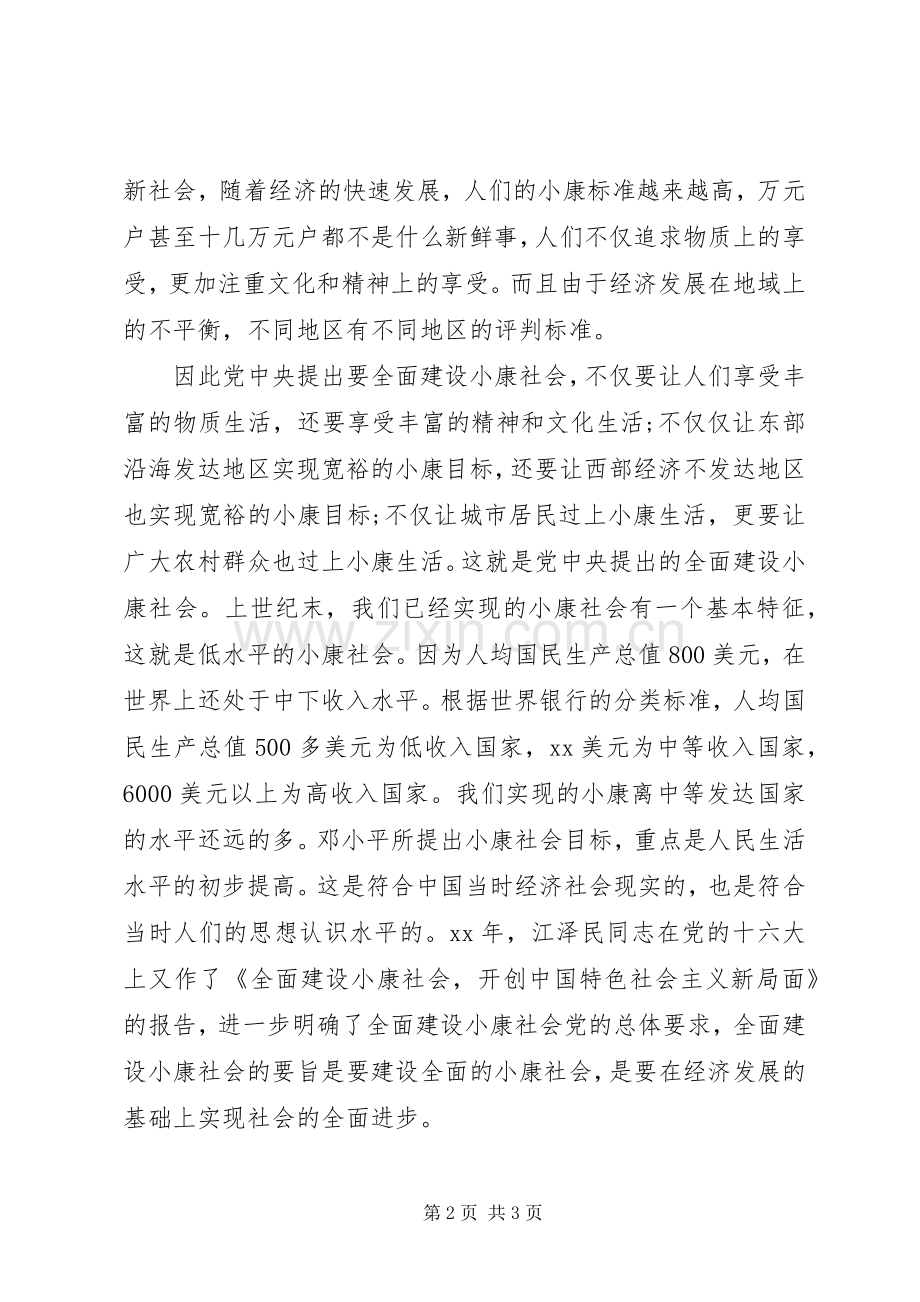 新社会，随着经济的快速发展，人们的小康标准越来越高，万元户甚至十几万元户都不是什么新鲜事，人们不仅追求物质上的享受，更加注重文化和精神上的享受。而且由于经济发展在地域上的不平衡，不同地区有不同地区的评判标准。

因此党中央提出要全面建设小康社会，不仅要让人们享受丰富的物质生活，还要享受丰富的精神和文化生活;不仅仅让东部沿海发达地区实现宽裕的小康目标，还要让西部经济不发达地区也实现宽裕的小康目标;不仅让城市居民过上小康生活，更要让广大农村群众也过上小康生活。这就是党中央提出的全面建设小康社会。上世纪末，我们已经实现的小康社会有一个基本特征，这就是低水平的小康社会。因为人均国民生产总值800美元，在世界上还处于中下收入水平。根据世界银行的分类标准，人均国民生产总值500多美元为低收入国家，xx美元为中等收入国家，6000美元以上为高收入国家。我们实现的小康离中等发达国家的水平还远的多。邓小平所提出小康社会目标，重点是人民生活水平的初步提高。这是符合中国当时经济社会现实的，也是符合当时人们的思想认识水平的。xx年，江泽民同志在党的十六大上又作了《全面建设小康社会，开创中国特色社会主义新局面》的报告，进一步明确了全面建设小康社会党的总体要求，全面建设小康社会的要旨是要建设全面的小康社会，是要在经济发展的基础上实现社会的全面进步。

第2页 共3页

www.zixin.com.cn